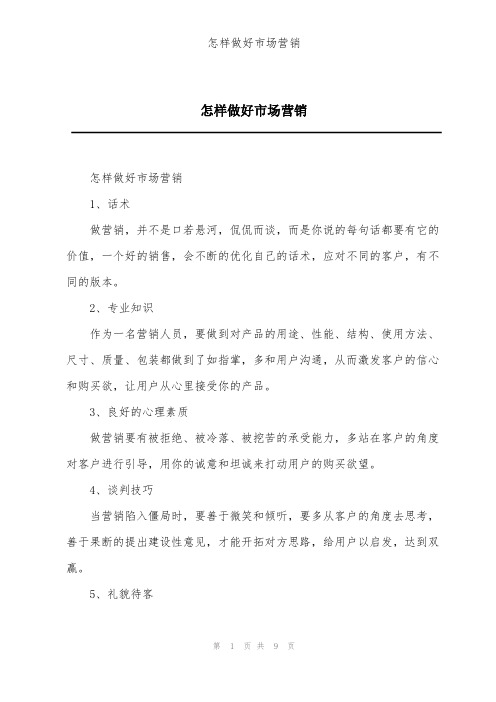 怎样做好市场营销

怎样做好市场营销

怎样做好市场营销

1、话术

做营销，并不是口若悬河，侃侃而谈，而是你说的每句话都要有它的价值，一个好的销售，会不断的优化自己的话术，应对不同的客户，有不同的版本。

2、专业知识

作为一名营销人员，要做到对产品的用途、性能、结构、使用方法、尺寸、质量、包装都做到了如指掌，多和用户沟通，从而激发客户的信心和购买欲，让用户从心里接受你的产品。

3、良好的心理素质

做营销要有被拒绝、被冷落、被挖苦的承受能力，多站在客户的角度对客户进行引导，用你的诚意和坦诚来打动用户的购买欲望。

4、谈判技巧

当营销陷入僵局时，要善于微笑和倾听，要多从客户的角度去思考，善于果断的提出建设性意见，才能开拓对方思路，给用户以启发，达到双赢。

5、礼貌待客

第 1 页 共 9 页